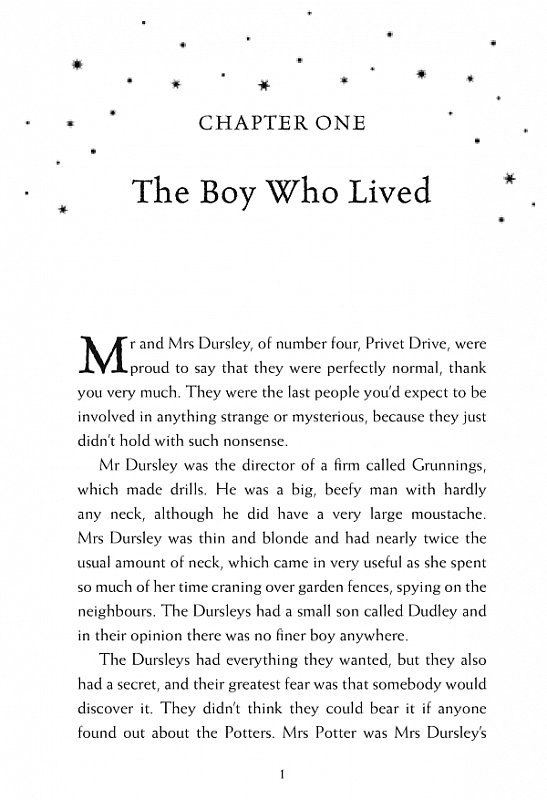 CHAPTER ONE

The Boy Who Lived

Mr and Mrs Dursley, of number four, Privet Drive, were proud to say that they were perfectly normal, thank you very much. They were the last people you'd expect to be involved in anything strange or mysterious, because they just didn't hold with such nonsense.

Mr Dursley was the director of a firm called Grunnings, which made drills. He was a big, beefy man with hardly any neck, although he did have a very large moustache. Mrs Dursley was thin and blonde and had nearly twice the usual amount of neck, which came in very useful as she spent so much of her time craning over garden fences, spying on the neighbours. The Dursleys had a small son called Dudley and in their opinion there was no finer boy anywhere.

The Dursleys had everything they wanted, but they also had a secret, and their greatest fear was that somebody would discover it. They didn't think they could bear it if anyone found out about the Potters. Mrs Potter was Mrs Dursley's

1